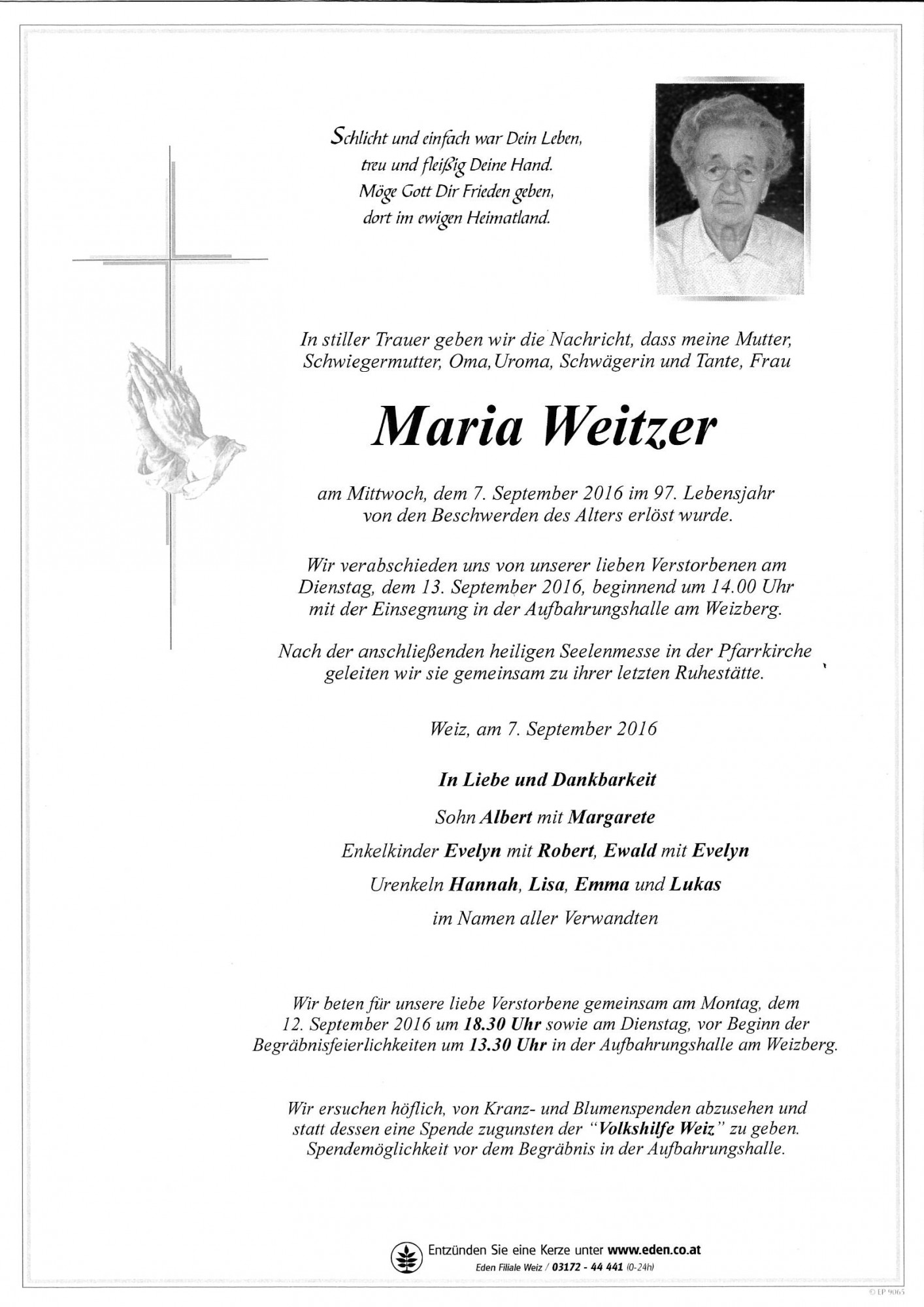 Schlicht und einfach war Dein Leben,
treu und fleißig Deine Hand.
Möge Gott Dir Frieden geben,
dort im ewigen Heimatland.

In stiller Trauer geben wir die Nachricht, dass meine Mutter, Schwiegermutter, Oma, Uroma, Schwägerin und Tante, Frau

Maria Weitzer

am Mittwoch, dem 7. September 2016 im 97. Lebensjahr von den Beschwerden des Alters erlöst wurde.

Wir verabschieden uns von unserer lieben Verstorbenen am Dienstag, dem 13. September 2016, beginnend um 14.00 Uhr mit der Einsegnung in der Aufbahrungshalle am Weizberg.

Nach der anschließenden heiligen Seelenmesse in der Pfarrkirche geleiten wir sie gemeinsam zu ihrer letzten Ruhestätte.

Weiz, am 7. September 2016

In Liebe und Dankbarkeit

Sohn Albert mit Margarete

Enkelkinder Evelyn mit Robert, Ewald mit Evelyn

Urenkeln Hannah, Lisa, Emma und Lukas

im Namen aller Verwandten

Wir beten für unsere liebe Verstorbene gemeinsam am Montag, dem 12. September 2016 um 18.30 Uhr sowie am Dienstag, vor Beginn der Begräbnisfeierlichkeiten um 13.30 Uhr in der Aufbahrungshalle am Weizberg.

Wir ersuchen höflich, von Kranz- und Blumenspenden abzusehen und statt dessen eine Spende zugunsten der "Volkshilfe Weiz" zu geben. Spendemöglichkeit vor dem Begräbnis in der Aufbahrungshalle.

Entzünden Sie eine Kerze unter www.eden.co.at
Eden Filiale Weiz / 03172 - 44 441 (0-24h)

© EP 9065